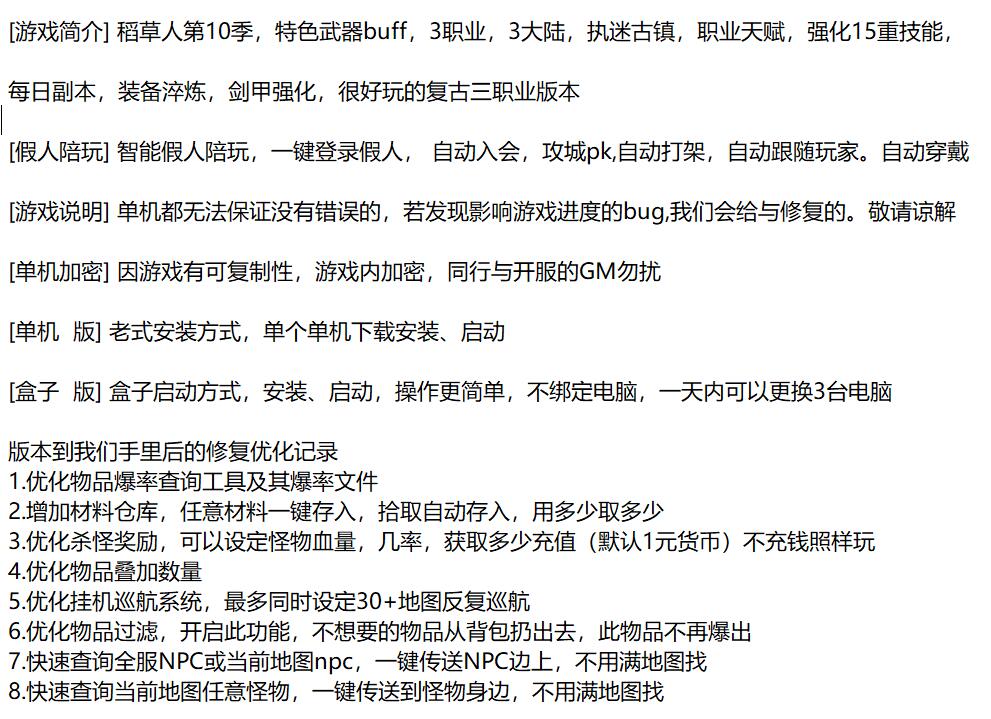 [游戏简介] 稻草人第10季，特色武器buff，3职业，3大陆，执迷古镇，职业天赋，强化15重技能，

每日副本，装备淬炼，剑甲强化，很好玩的复古三职业版本

[假人陪玩] 智能假人陪玩，一键登录假人， 自动入会，攻城pk,自动打架，自动跟随玩家。自动穿戴

[游戏说明] 单机都无法保证没有错误的，若发现影响游戏进度的bug,我们会给与修复的。敬请谅解

[单机加密] 因游戏有可复制性，游戏内加密，同行与开服的GM勿扰

[单机 版] 老式安装方式，单个单机下载安装、启动

[盒子 版] 盒子启动方式，安装、启动，操作更简单，不绑定电脑，一天内可以更换3台电脑

版本到我们手里后的修复优化记录
1.优化物品爆率查询工具及其爆率文件
2.增加材料仓库，任意材料一键存入，拾取自动存入，用多少取多少
3.优化杀怪奖励，可以设定怪物血量，几率，获取多少充值（默认1元货币）不充钱照样玩
4.优化物品叠加数量
5.优化挂机巡航系统，最多同时设定30+地图反复巡航
6.优化物品过滤，开启此功能，不想要的物品从背包扔出去，此物品不再爆出
7.快速查询全服NPC或当前地图npc，一键传送NPC边上，不用满地图找
8.快速查询当前地图任意怪物，一键传送到怪物身边，不用满地图找